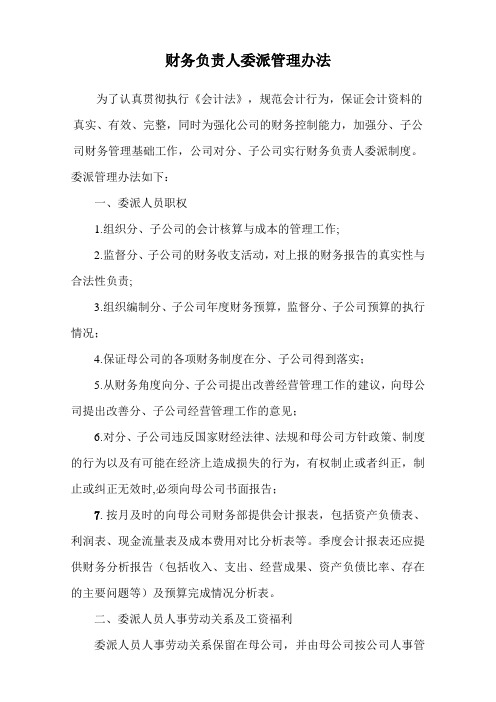 财务负责人委派管理办法

为了认真贯彻执行《会计法》，规范会计行为，保证会计资料的真实、有效、完整，同时为强化公司的财务控制能力，加强分、子公司财务管理基础工作，公司对分、子公司实行财务负责人委派制度。委派管理办法如下：

一、委派人员职权

1.组织分、子公司的会计核算与成本的管理工作;

2.监督分、子公司的财务收支活动，对上报的财务报告的真实性与合法性负责;

3.组织编制分、子公司年度财务预算，监督分、子公司预算的执行情况；

4.保证母公司的各项财务制度在分、子公司得到落实；

5.从财务角度向分、子公司提出改善经营管理工作的建议，向母公司提出改善分、子公司经营管理工作的意见；

6.对分、子公司违反国家财经法律、法规和母公司方针政策、制度的行为以及有可能在经济上造成损失的行为，有权制止或者纠正，制止或纠正无效时,必须向母公司书面报告；

7. 按月及时的向母公司财务部提供会计报表，包括资产负债表、利润表、现金流量表及成本费用对比分析表等。季度会计报表还应提供财务分析报告（包括收入、支出、经营成果、资产负债比率、存在的主要问题等）及预算完成情况分析表。

二、委派人员人事劳动关系及工资福利

委派人员人事劳动关系保留在母公司，并由母公司按公司人事管